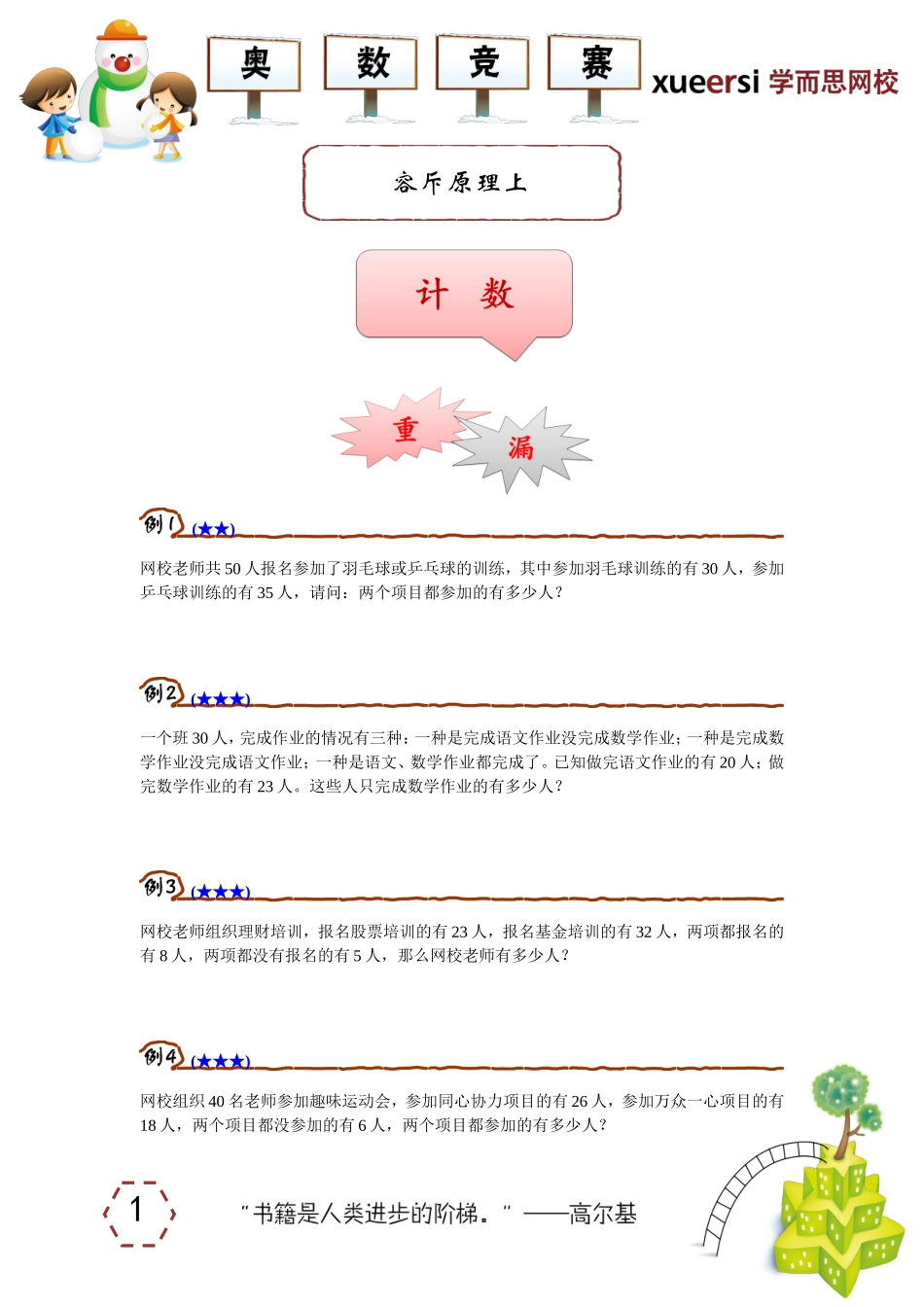 奥 数 竞 赛 xueersi 学而思网校

容斥原理上

计 数

重 漏

例1 (★★)

网校老师共 50 人报名参加了羽毛球或乒乓球的训练，其中参加羽毛球训练的有 30 人，参加乒乓球训练的有 35 人，请问：两个项目都参加的有多少人？

例2 (★★★)

一个班 30 人，完成作业的情况有三种：一种是完成语文作业没完成数学作业；一种是完成数学作业没完成语文作业；一种是语文、数学作业都完成了。已知做完语文作业的有 20 人；做完数学作业的有 23 人。这些人只完成数学作业的有多少人？

例3 (★★★)

网校老师组织理财培训，报名股票培训的有 23 人，报名基金培训的有 32 人，两项都报名的有 8 人，两项都没有报名的有 5 人，那么网校老师有多少人？

例4 (★★★)

网校组织 40 名老师参加趣味运动会，参加同心协力项目的有 26 人，参加万众一心项目的有 18 人，两个项目都没参加的有 6 人，两个项目都参加的有多少人？

1

“书籍是人类进步的阶梯。” ——高尔基